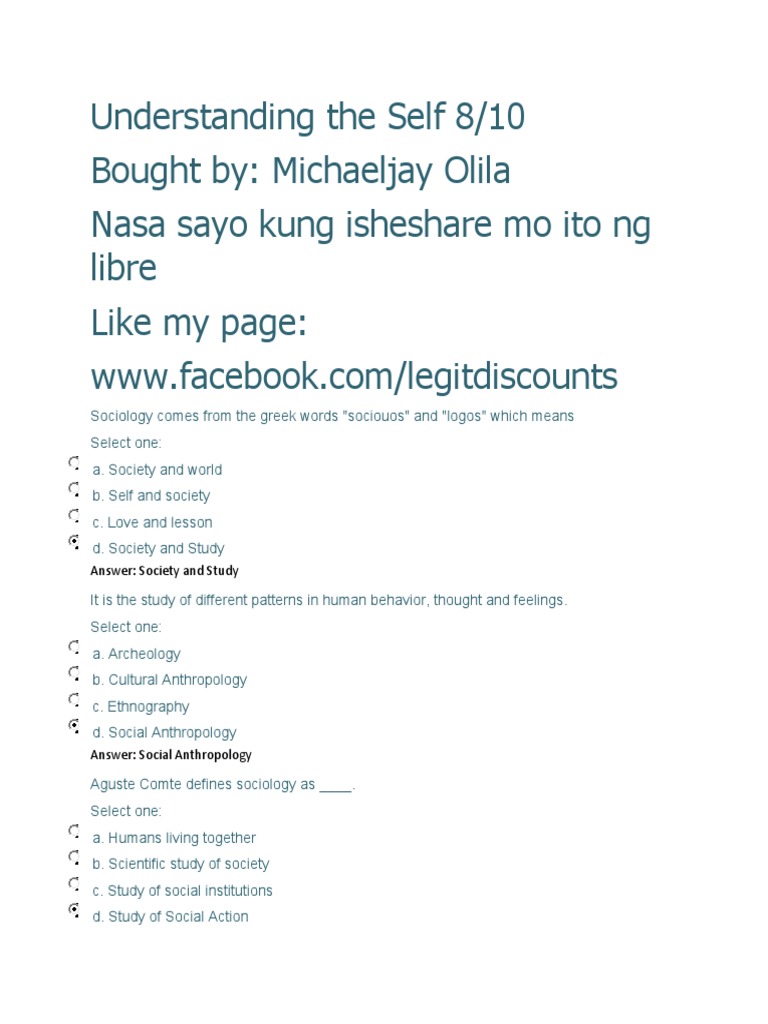 Understanding the Self 8/10

Bought by: Michaeljay Olila

Nasa sayo kung isheshare mo ito ng libre

Like my page: www.facebook.com/legitdiscounts

Sociology comes from the greek words "sociouos" and "logos" which means

Select one:

a. Society and world

b. Self and society

c. Love and lesson

d. Society and Study

Answer: Society and Study

It is the study of different patterns in human behavior, thought and feelings.

Select one:

a. Archeology

b. Cultural Anthropology

c. Ethnography

d. Social Anthropology

Answer: Social Anthropology

Aguste Comte defines sociology as ____.

Select one:

a. Humans living together

b. Scientific study of society

c. Study of social institutions

d. Study of Social Action